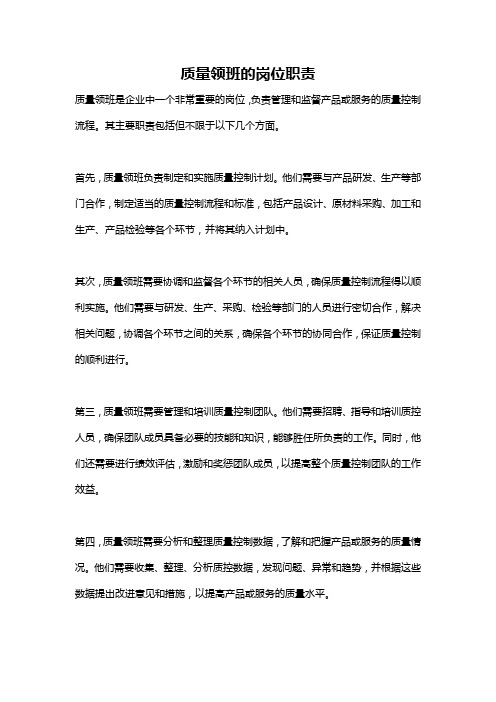 质量领班的岗位职责

质量领班是企业中一个非常重要的岗位，负责管理和监督产品或服务的质量控制流程。其主要职责包括但不限于以下几个方面。

首先，质量领班负责制定和实施质量控制计划。他们需要与产品研发、生产等部门合作，制定适当的质量控制流程和标准，包括产品设计、原材料采购、加工和生产、产品检验等各个环节，并将其纳入计划中。

其次，质量领班需要协调和监督各个环节的相关人员，确保质量控制流程得以顺利实施。他们需要与研发、生产、采购、检验等部门的人员进行密切合作，解决相关问题，协调各个环节之间的关系，确保各个环节的协同合作，保证质量控制的顺利进行。

第三，质量领班需要管理和培训质量控制团队。他们需要招聘、指导和培训质控人员，确保团队成员具备必要的技能和知识，能够胜任所负责的工作。同时，他们还需要进行绩效评估，激励和奖惩团队成员，以提高整个质量控制团队的工作效益。

第四，质量领班需要分析和整理质量控制数据，了解和把握产品或服务的质量情况。他们需要收集、整理、分析质控数据，发现问题、异常和趋势，并根据这些数据提出改进意见和措施，以提高产品或服务的质量水平。